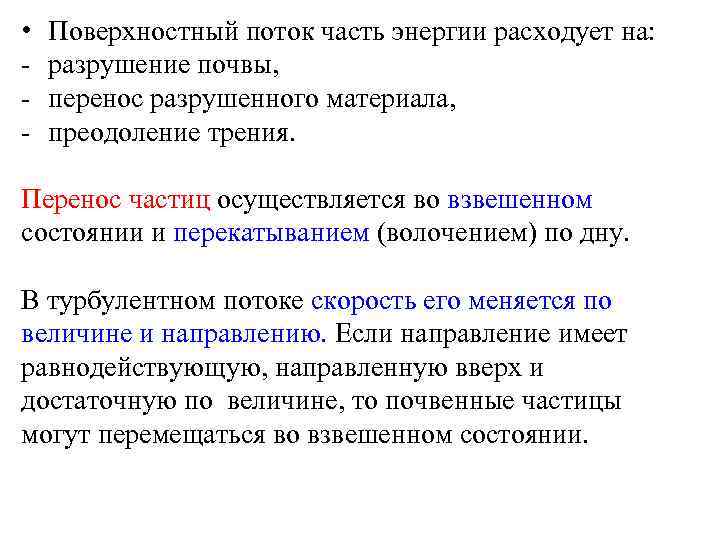 • Поверхностный поток часть энергии расходует на:
- разрушение почвы,
- перенос разрушенного материала,
- преодоление трения.

Перенос частиц осуществляется во взвешенном состоянии и перекатыванием (волочением) по дну.

В турбулентном потоке скорость его меняется по величине и направлению. Если направление имеет равнодействующую, направленную вверх и достаточную по величине, то почвенные частицы могут перемещаться во взвешенном состоянии.